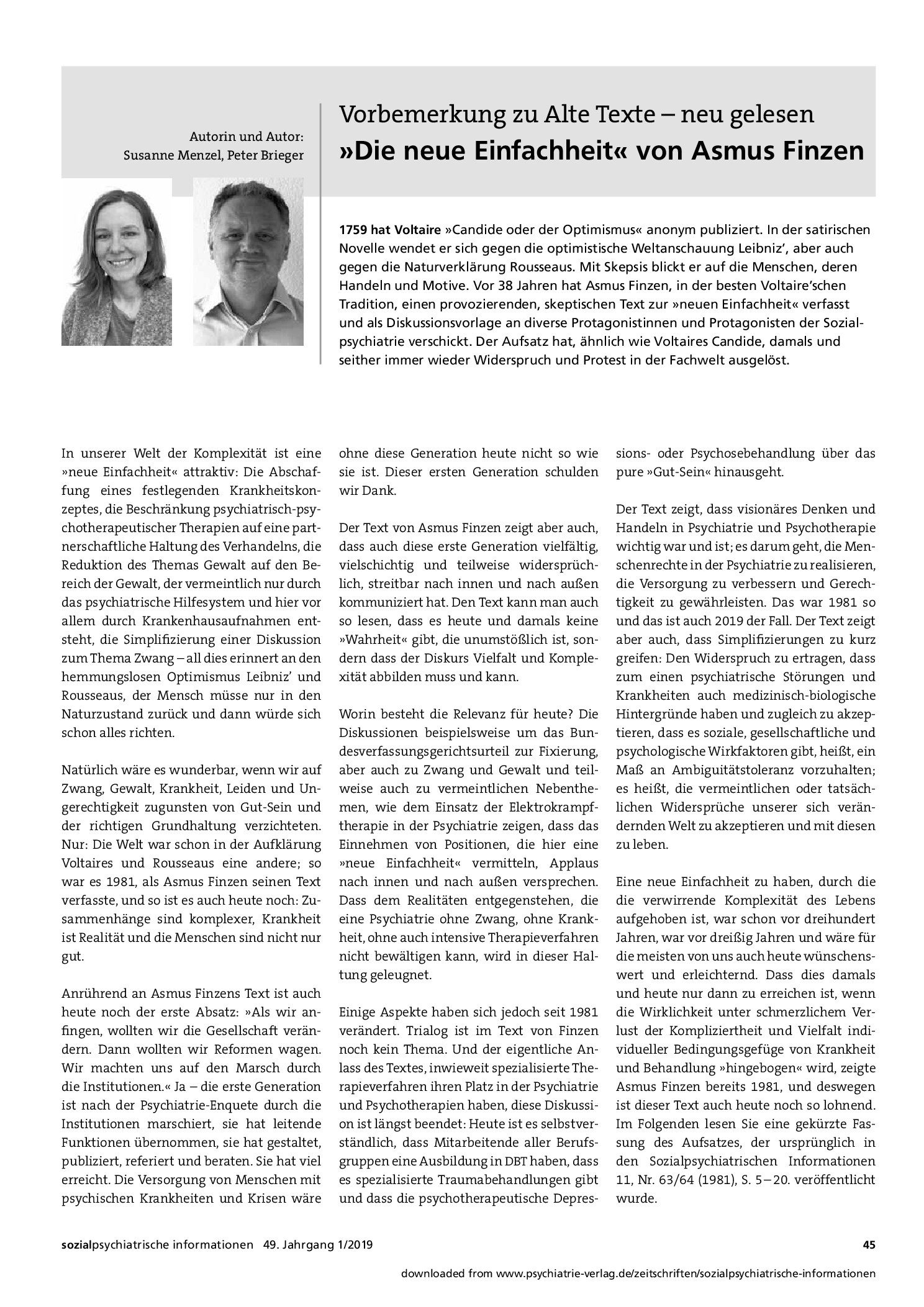 Autorin und Autor:
Susanne Menzel, Peter Brieger

Vorbemerkung zu Alte Texte – neu gelesen
»Die neue Einfachheit« von Asmus Finzen

1759 hat Voltaire »Candide oder der Optimismus« anonym publiziert. In der satirischen Novelle wendet er sich gegen die optimistische Weltanschauung Leibniz', aber auch gegen die Naturverklärung Rousseaus. Mit Skepsis blickt er auf die Menschen, deren Handeln und Motive. Vor 38 Jahren hat Asmus Finzen, in der besten Voltaire'schen Tradition, einen provozierenden, skeptischen Text zur »neuen Einfachheit« verfasst und als Diskussionsvorlage an diverse Protagonistinnen und Protagonisten der Sozialpsychiatrie verschickt. Der Aufsatz hat, ähnlich wie Voltaires Candide, damals und seither immer wieder Widerspruch und Protest in der Fachwelt ausgelöst.

In unserer Welt der Komplexität ist eine »neue Einfachheit« attraktiv: Die Abschaffung eines festlegenden Krankheitskonzeptes, die Beschränkung psychiatrisch-psychotherapeutischer Therapien auf eine partnerschaftliche Haltung des Verhandelns, die Reduktion des Themas Gewalt auf den Bereich der Gewalt, der vermeintlich nur durch das psychiatrische Hilfesystem und hier vor allem durch Krankenhausaufnahmen entsteht, die Simplifizierung einer Diskussion zum Thema Zwang – all dies erinnert an den hemmungslosen Optimismus Leibniz' und Rousseaus, der Mensch müsse nur in den Naturzustand zurück und dann würde sich schon alles richten.

Natürlich wäre es wunderbar, wenn wir auf Zwang, Gewalt, Krankheit, Leiden und Ungerechtigkeit zugunsten von Gut-Sein und der richtigen Grundhaltung verzichteten. Nur: Die Welt war schon in der Aufklärung Voltaires und Rousseaus eine andere; so war es 1981, als Asmus Finzen seinen Text verfasste, und so ist es auch heute noch: Zusammenhänge sind komplexer, Krankheit ist Realität und die Menschen sind nicht nur gut.

Anrührend an Asmus Finzens Text ist auch heute noch der erste Absatz: »Als wir anfingen, wollten wir die Gesellschaft verändern. Dann wollten wir Reformen wagen. Wir machten uns auf den Marsch durch die Institutionen.« Ja – die erste Generation ist nach der Psychiatrie-Enquete durch die Institutionen marschiert, sie hat leitende Funktionen übernommen, sie hat gestaltet, publiziert, referiert und beraten. Sie hat viel erreicht. Die Versorgung von Menschen mit psychischen Krankheiten und Krisen wäre ohne diese Generation heute nicht so wie sie ist. Dieser ersten Generation schulden wir Dank.

Der Text von Asmus Finzen zeigt aber auch, dass auch diese erste Generation vielfältig, vielschichtig und teilweise widersprüchlich, streitbar nach innen und nach außen kommuniziert hat. Den Text kann man auch so lesen, dass es heute und damals keine »Wahrheit« gibt, die unumstößlich ist, sondern dass der Diskurs Vielfalt und Komplexität abbilden muss und kann.

Worin besteht die Relevanz für heute? Die Diskussionen beispielsweise um das Bundesverfassungsgerichtsurteil zur Fixierung, aber auch zu Zwang und Gewalt und teilweise auch zu vermeintlichen Nebenthemen, wie dem Einsatz der Elektrokrampftherapie in der Psychiatrie zeigen, dass das Einnehmen von Positionen, die hier eine »neue Einfachheit« vermitteln, Applaus nach innen und nach außen versprechen. Dass dem Realitäten entgegenstehen, die eine Psychiatrie ohne Zwang, ohne Krankheit, ohne auch intensive Therapieverfahren nicht bewältigen kann, wird in dieser Haltung geleugnet.

Einige Aspekte haben sich jedoch seit 1981 verändert. Trialog ist im Text von Finzen noch kein Thema. Und der eigentliche Anlass des Textes, inwieweit spezialisierte Therapieverfahren ihren Platz in der Psychiatrie und Psychotherapien haben, diese Diskussion ist längst beendet: Heute ist es selbstverständlich, dass Mitarbeitende aller Berufsgruppen eine Ausbildung in DBT haben, dass es spezialisierte Traumabehandlungen gibt und dass die psychotherapeutische Depressions- oder Psychosebehandlung über das pure »Gut-Sein« hinausgeht.

Der Text zeigt, dass visionäres Denken und Handeln in Psychiatrie und Psychotherapie wichtig war und ist; es darum geht, die Menschenrechte in der Psychiatrie zu realisieren, die Versorgung zu verbessern und Gerechtigkeit zu gewährleisten. Das war 1981 so und das ist auch 2019 der Fall. Der Text zeigt aber auch, dass Simplifizierungen zu kurz greifen: Den Widerspruch zu ertragen, dass zum einen psychiatrische Störungen und Krankheiten auch medizinisch-biologische Hintergründe haben und zugleich zu akzeptieren, dass es soziale, gesellschaftliche und psychologische Wirkfaktoren gibt, heißt, ein Maß an Ambiguitätstoleranz vorzuhalten; es heißt, die vermeintlichen oder tatsächlichen Widersprüche unserer sich verändernden Welt zu akzeptieren und mit diesen zu leben.

Eine neue Einfachheit zu haben, durch die die verwirrende Komplexität des Lebens aufgehoben ist, war schon vor dreihundert Jahren, war vor dreißig Jahren und wäre für die meisten von uns auch heute wünschenswert und erleichternd. Dass dies damals und heute nur dann zu erreichen ist, wenn die Wirklichkeit unter schmerzlichem Verlust der Kompliziertheit und Vielfalt individueller Bedingungsgefüge von Krankheit und Behandlung »hingebogen« wird, zeigte Asmus Finzen bereits 1981, und deswegen ist dieser Text auch heute noch so lohnend. Im Folgenden lesen Sie eine gekürzte Fassung des Aufsatzes, der ursprünglich in den Sozialpsychiatrischen Informationen 11, Nr. 63/64 (1981), S. 5–20. veröffentlicht wurde.

sozialpsychiatrische informationen 49. Jahrgang 1/2019
45

downloaded from www.psychiatrie-verlag.de/zeitschriften/sozialpsychiatrische-informationen